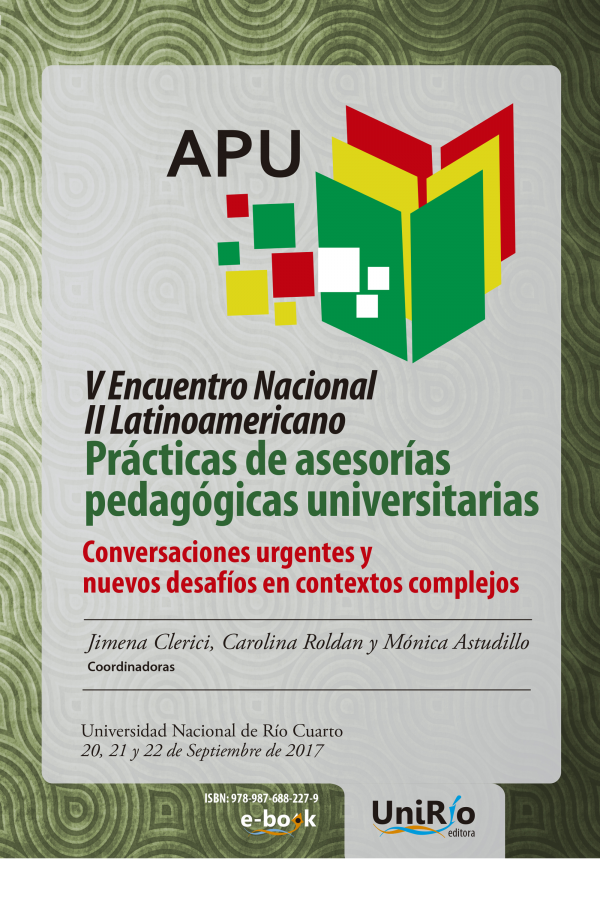 APU

V Encuentro Nacional
II Latinoamericano
Prácticas de asesorías pedagógicas universitarias
Conversaciones urgentes y nuevos desafíos en contextos complejos

Jimena Clerici, Carolina Roldan y Mónica Astudillo
Coordinadoras

Universidad Nacional de Río Cuarto
20, 21 y 22 de Septiembre de 2017

ISBN: 978-987-688-227-9
e-book

UniRío
editora